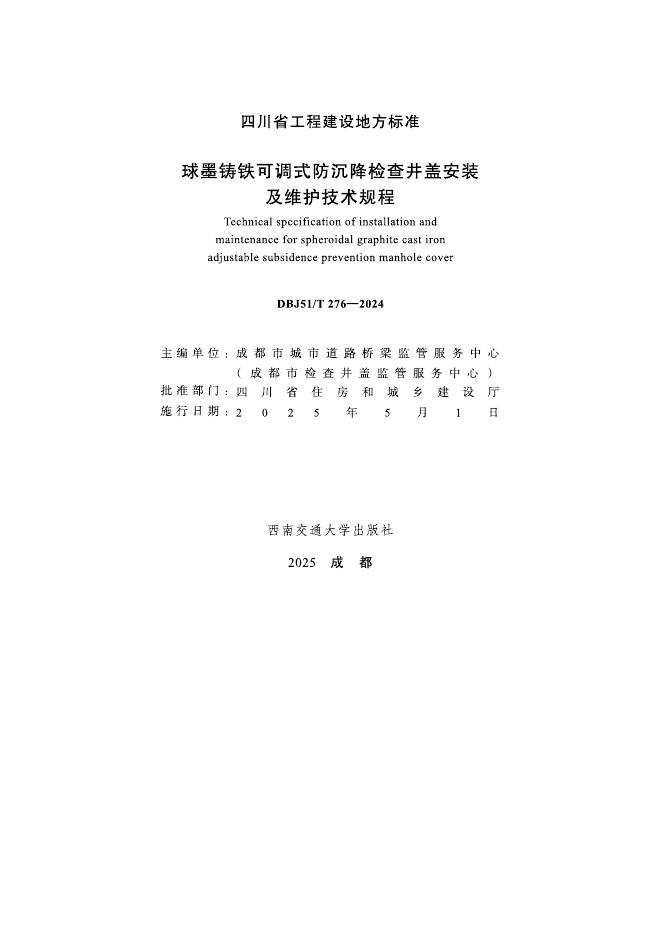 四川省工程建设地方标准

球墨铸铁可调式防沉降检查井盖安装
及维护技术规程

Technical specification of installation and maintenance for spheroidal graphite cast iron adjustable subsidence prevention manhole cover

DBJ51/T 276—2024

主编单位：成都市城市道路桥梁监管服务中心
（成都市检查井盖监管服务中心）
批准部门：四川省住房和城乡建设厅
施行日期：2025年5月1日

西南交通大学出版社

2025 成都